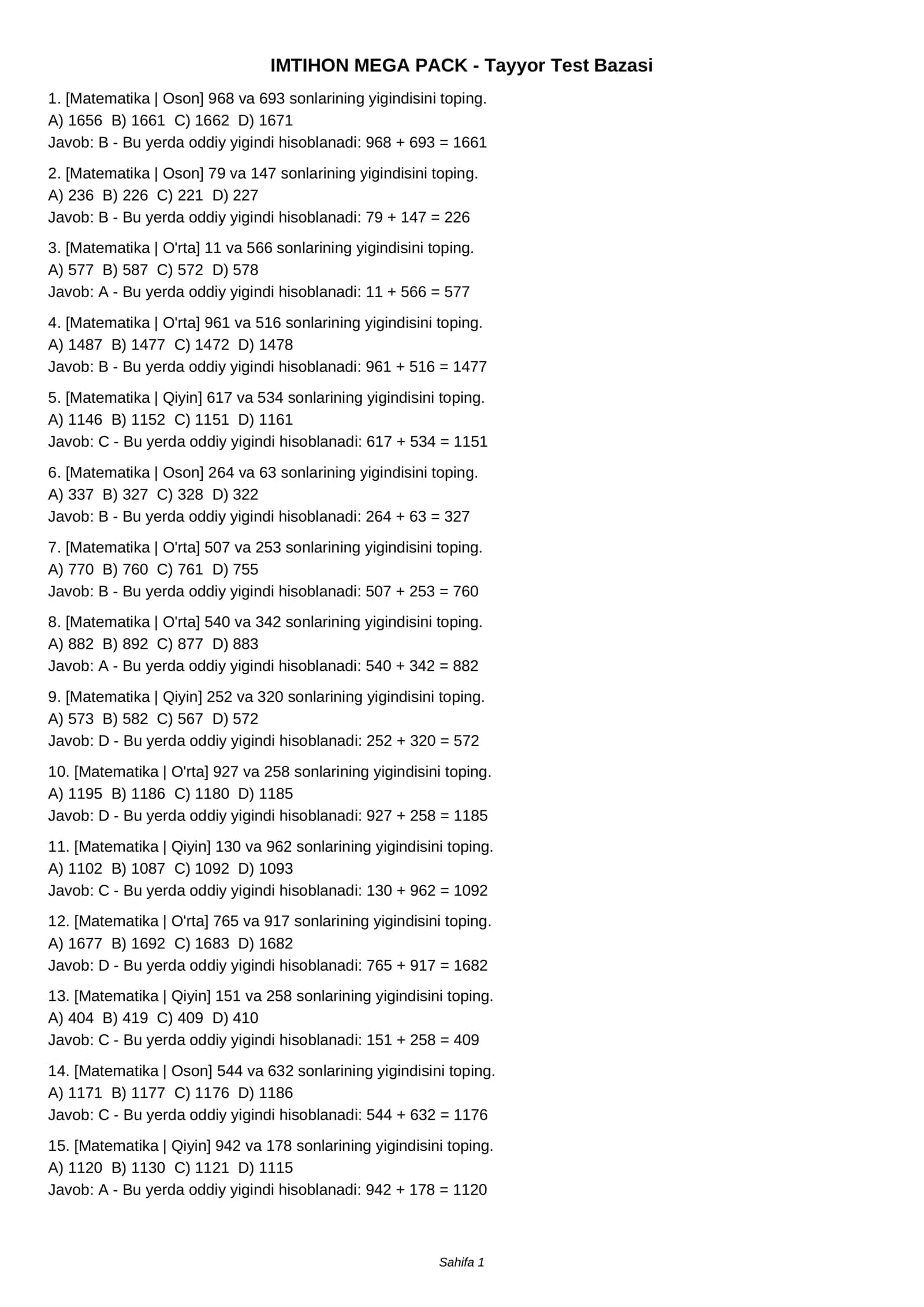 IMTIHON MEGA PACK - Tayyor Test Bazasi

1. [Matematika | Oson] 968 va 693 sonlarining yigindisini toping.
A) 1656 B) 1661 C) 1662 D) 1671
Javob: B - Bu yerda oddiy yigindi hisoblanadi: 968 + 693 = 1661

2. [Matematika | Oson] 79 va 147 sonlarining yigindisini toping.
A) 236 B) 226 C) 221 D) 227
Javob: B - Bu yerda oddiy yigindi hisoblanadi: 79 + 147 = 226

3. [Matematika | O'rta] 11 va 566 sonlarining yigindisini toping.
A) 577 B) 587 C) 572 D) 578
Javob: A - Bu yerda oddiy yigindi hisoblanadi: 11 + 566 = 577

4. [Matematika | O'rta] 961 va 516 sonlarining yigindisini toping.
A) 1487 B) 1477 C) 1472 D) 1478
Javob: B - Bu yerda oddiy yigindi hisoblanadi: 961 + 516 = 1477

5. [Matematika | Qiyin] 617 va 534 sonlarining yigindisini toping.
A) 1146 B) 1152 C) 1151 D) 1161
Javob: C - Bu yerda oddiy yigindi hisoblanadi: 617 + 534 = 1151

6. [Matematika | Oson] 264 va 63 sonlarining yigindisini toping.
A) 337 B) 327 C) 328 D) 322
Javob: B - Bu yerda oddiy yigindi hisoblanadi: 264 + 63 = 327

7. [Matematika | O'rta] 507 va 253 sonlarining yigindisini toping.
A) 770 B) 760 C) 761 D) 755
Javob: B - Bu yerda oddiy yigindi hisoblanadi: 507 + 253 = 760

8. [Matematika | O'rta] 540 va 342 sonlarining yigindisini toping.
A) 882 B) 892 C) 877 D) 883
Javob: A - Bu yerda oddiy yigindi hisoblanadi: 540 + 342 = 882

9. [Matematika | Qiyin] 252 va 320 sonlarining yigindisini toping.
A) 573 B) 582 C) 567 D) 572
Javob: D - Bu yerda oddiy yigindi hisoblanadi: 252 + 320 = 572

10. [Matematika | O'rta] 927 va 258 sonlarining yigindisini toping.
A) 1195 B) 1186 C) 1180 D) 1185
Javob: D - Bu yerda oddiy yigindi hisoblanadi: 927 + 258 = 1185

11. [Matematika | Qiyin] 130 va 962 sonlarining yigindisini toping.
A) 1102 B) 1087 C) 1092 D) 1093
Javob: C - Bu yerda oddiy yigindi hisoblanadi: 130 + 962 = 1092

12. [Matematika | O'rta] 765 va 917 sonlarining yigindisini toping.
A) 1677 B) 1692 C) 1683 D) 1682
Javob: D - Bu yerda oddiy yigindi hisoblanadi: 765 + 917 = 1682

13. [Matematika | Qiyin] 151 va 258 sonlarining yigindisini toping.
A) 404 B) 419 C) 409 D) 410
Javob: C - Bu yerda oddiy yigindi hisoblanadi: 151 + 258 = 409

14. [Matematika | Oson] 544 va 632 sonlarining yigindisini toping.
A) 1171 B) 1177 C) 1176 D) 1186
Javob: C - Bu yerda oddiy yigindi hisoblanadi: 544 + 632 = 1176

15. [Matematika | Qiyin] 942 va 178 sonlarining yigindisini toping.
A) 1120 B) 1130 C) 1121 D) 1115
Javob: A - Bu yerda oddiy yigindi hisoblanadi: 942 + 178 = 1120

Sahifa 1